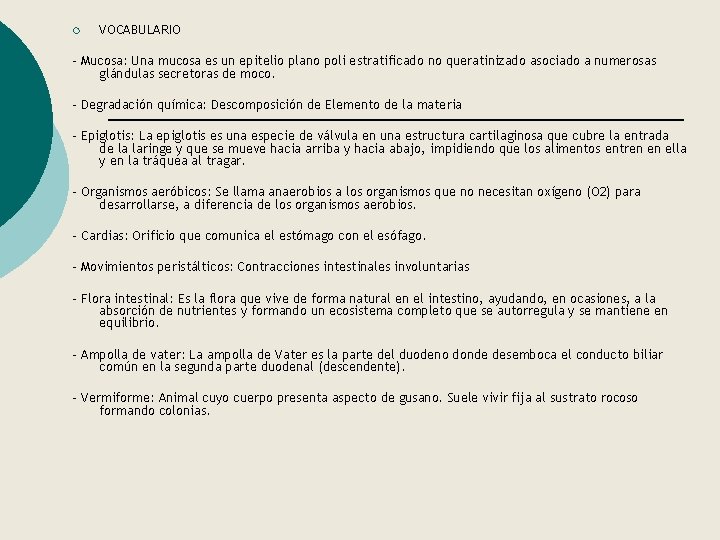 VOCABULARIO

- Mucosa: Una mucosa es un epitelio plano poli estratificado no queratinizado asociado a numerosas glándulas secretoras de moco.

- Degradación química: Descomposición de Elemento de la materia

- Epiglotis: La epiglotis es una especie de válvula en una estructura cartilaginosa que cubre la entrada de la laringe y que se mueve hacia arriba y hacia abajo, impidiendo que los alimentos entren en ella y en la tráquea al tragar.

- Organismos aeróbicos: Se llama anaerobios a los organismos que no necesitan oxígeno (O2) para desarrollarse, a diferencia de los organismos aerobios.

- Cardias: Orificio que comunica el estómago con el esófago.

- Movimientos peristálticos: Contracciones intestinales involuntarias

- Flora intestinal: Es la flora que vive de forma natural en el intestino, ayudando, en ocasiones, a la absorción de nutrientes y formando un ecosistema completo que se autorregula y se mantiene en equilibrio.

- Ampolla de vater: La ampolla de Vater es la parte del duodeno donde desemboca el conducto biliar común en la segunda parte duodenal (descendente).

- Vermiforme: Animal cuyo cuerpo presenta aspecto de gusano. Suele vivir fija al sustrato rocoso formando colonias.